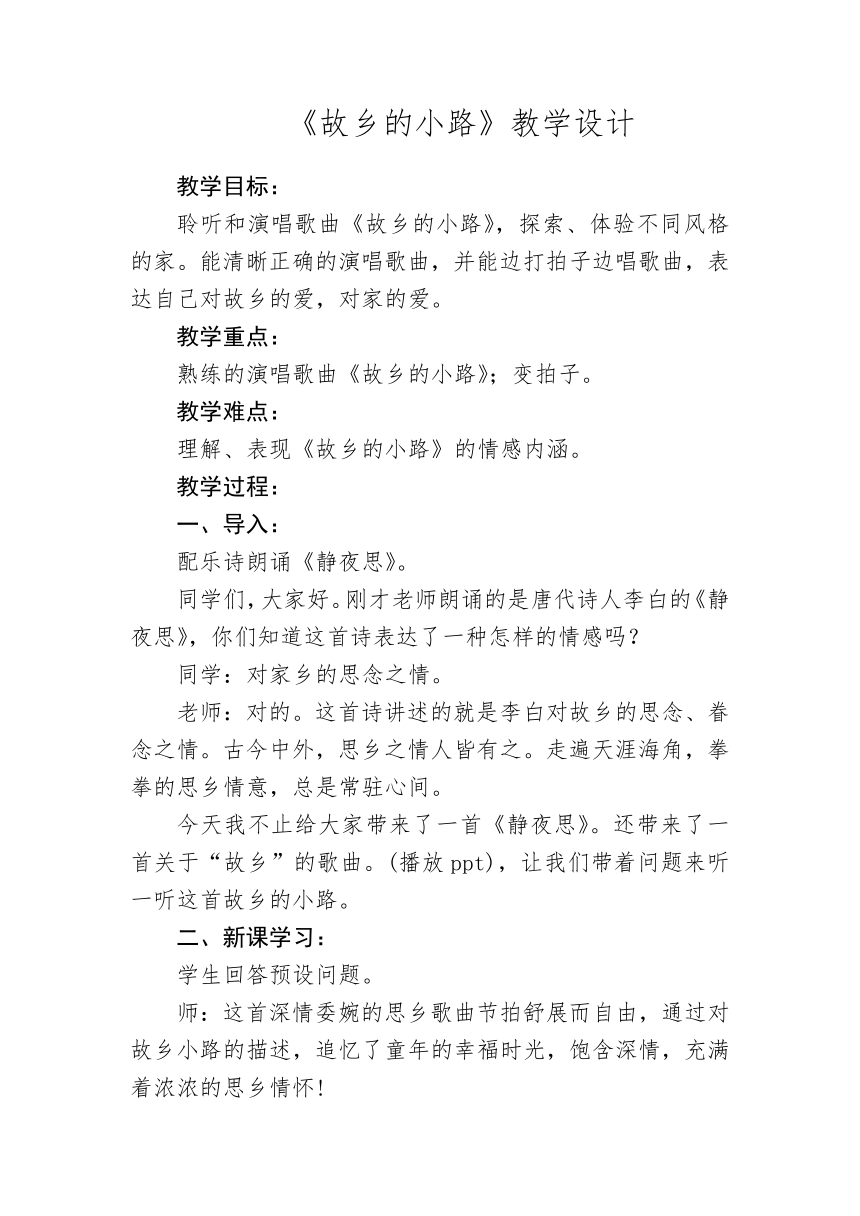 《故乡的小路》教学设计

教学目标：

聆听和演唱歌曲《故乡的小路》，探索、体验不同风格的家。能清晰正确的演唱歌曲，并能边打拍子边唱歌曲，表达自己对故乡的爱，对家的爱。

教学重点：

熟练的演唱歌曲《故乡的小路》；变拍子。

教学难点：

理解、表现《故乡的小路》的情感内涵。

教学过程：

一、导入：

配乐诗朗诵《静夜思》。

同学们，大家好。刚才老师朗诵的是唐代诗人李白的《静夜思》，你们知道这首诗表达了一种怎样的情感吗？

同学：对家乡的思念之情。

老师：对的。这首诗讲述的就是李白对故乡的思念、眷念之情。古今中外，思乡之情人皆有之。走遍天涯海角，拳拳的思乡情意，总是常驻心间。

今天我不止给大家带来了一首《静夜思》。还带来了一首关于“故乡”的歌曲。(播放 ppt)，让我们带着问题来听一听这首故乡的小路。

二、新课学习：

学生回答预设问题。

师：这首深情委婉的思乡歌曲节拍舒展而自由，通过对故乡小路的描述，追忆了童年的幸福时光，饱含深情，充满着浓浓的思乡情怀!